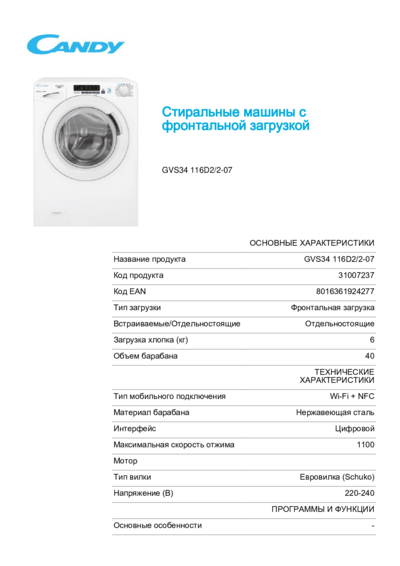 CANDY

Стиральные машины с фронтальной загрузкой

GVS34 116D2/2-07

| | ОСНОВНЫЕ ХАРАКТЕРИСТИКИ |
|---|---|
| Название продукта | GVS34 116D2/2-07 |
| Код продукта | 31007237 |
| Код EAN | 8016361924277 |
| Тип загрузки | Фронтальная загрузка |
| Встраиваемые/Отдельностоящие | Отдельностоящие |
| Загрузка хлопка (кг) | 6 |
| Объем барабана | 40 |
| | ТЕХНИЧЕСКИЕ ХАРАКТЕРИСТИКИ |
| Тип мобильного подключения | Wi-Fi + NFC |
| Материал барабана | Нержавеющая сталь |
| Интерфейс | Цифровой |
| Максимальная скорость отжима | 1100 |
| Мотор | |
| Тип вилки | Евровилка (Schuko) |
| Напряжение (В) | 220-240 |
| | ПРОГРАММЫ И ФУНКЦИИ |
| Основные особенности | - |